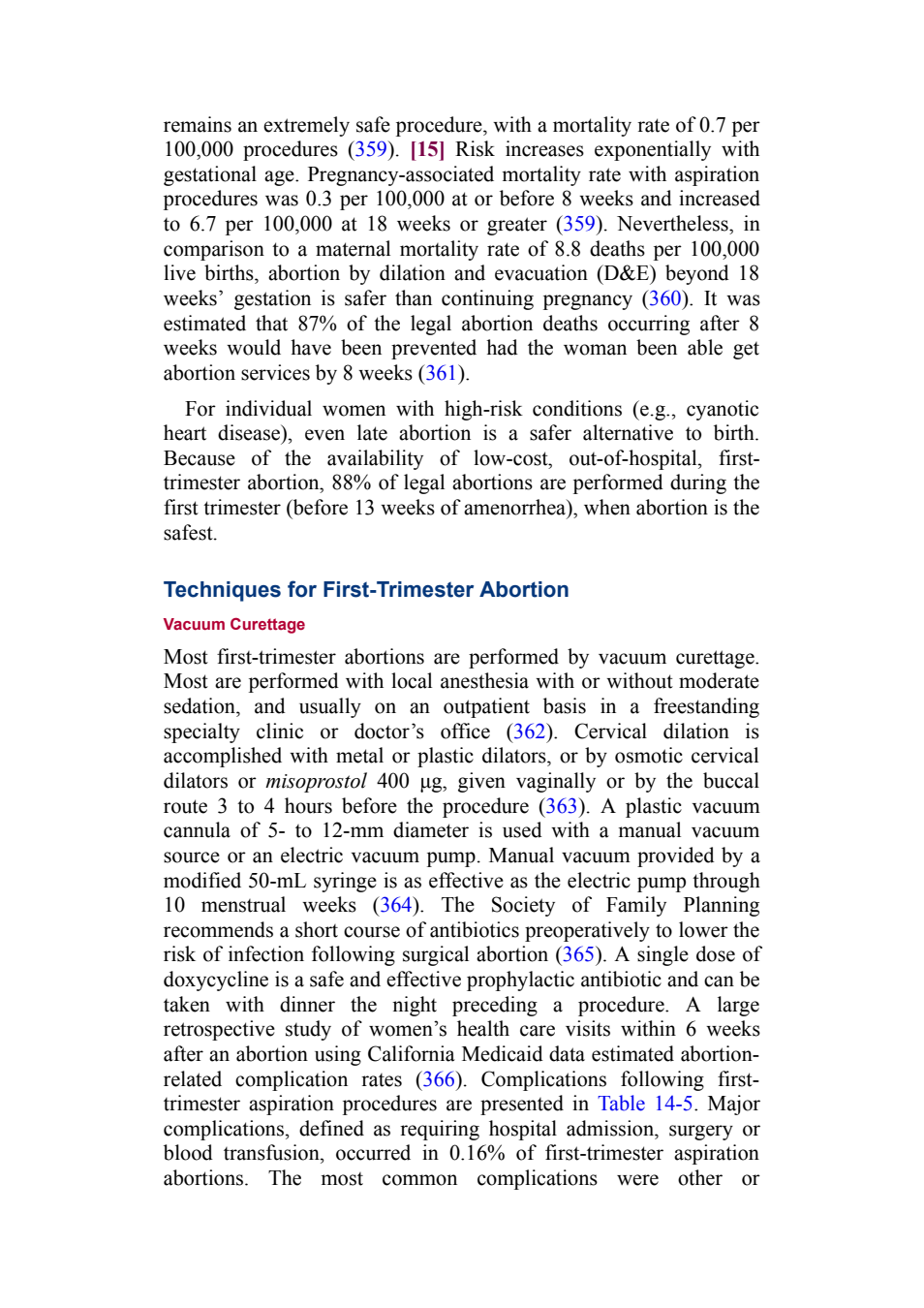 remains an extremely safe procedure, with a mortality rate of 0.7 per 100,000 procedures (359). [15] Risk increases exponentially with gestational age. Pregnancy-associated mortality rate with aspiration procedures was 0.3 per 100,000 at or before 8 weeks and increased to 6.7 per 100,000 at 18 weeks or greater (359). Nevertheless, in comparison to a maternal mortality rate of 8.8 deaths per 100,000 live births, abortion by dilation and evacuation (D&E) beyond 18 weeks' gestation is safer than continuing pregnancy (360). It was estimated that 87% of the legal abortion deaths occurring after 8 weeks would have been prevented had the woman been able get abortion services by 8 weeks (361).

For individual women with high-risk conditions (e.g., cyanotic heart disease), even late abortion is a safer alternative to birth. Because of the availability of low-cost, out-of-hospital, first-trimester abortion, 88% of legal abortions are performed during the first trimester (before 13 weeks of amenorrhea), when abortion is the safest.

Techniques for First-Trimester Abortion

Vacuum Curettage

Most first-trimester abortions are performed by vacuum curettage. Most are performed with local anesthesia with or without moderate sedation, and usually on an outpatient basis in a freestanding specialty clinic or doctor's office (362). Cervical dilation is accomplished with metal or plastic dilators, or by osmotic cervical dilators or misoprostol 400 µg, given vaginally or by the buccal route 3 to 4 hours before the procedure (363). A plastic vacuum cannula of 5- to 12-mm diameter is used with a manual vacuum source or an electric vacuum pump. Manual vacuum provided by a modified 50-mL syringe is as effective as the electric pump through 10 menstrual weeks (364). The Society of Family Planning recommends a short course of antibiotics preoperatively to lower the risk of infection following surgical abortion (365). A single dose of doxycycline is a safe and effective prophylactic antibiotic and can be taken with dinner the night preceding a procedure. A large retrospective study of women's health care visits within 6 weeks after an abortion using California Medicaid data estimated abortion-related complication rates (366). Complications following first-trimester aspiration procedures are presented in Table 14-5. Major complications, defined as requiring hospital admission, surgery or blood transfusion, occurred in 0.16% of first-trimester aspiration abortions. The most common complications were other or